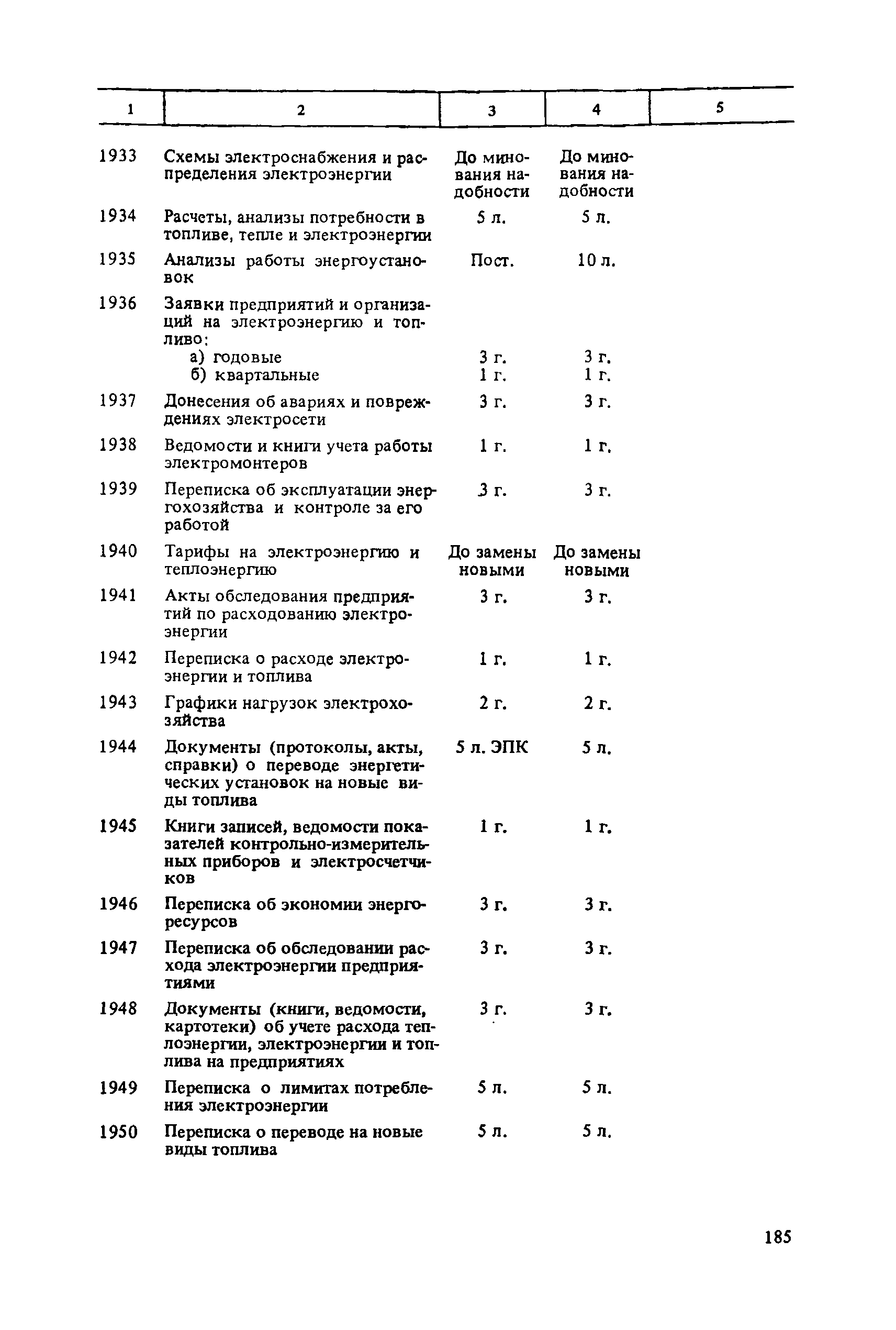 | 1 | 2 | 3 | 4 | 5 |
|---|---|---|---|---|
| 1933 | Схемы электроснабжения и распределения электроэнергии | До минования надобности | До минования надобности | |
| 1934 | Расчеты, анализы потребности в топливе, тепле и электроэнергии | 5 л. | 5 л. | |
| 1935 | Анализы работы энергоустановок | Пост. | 10 л. | |
| 1936 | Заявки предприятий и организаций на электроэнергию и топливо: | | | |
| | а) годовые | 3 г. | 3 г. | |
| | б) квартальные | 1 г. | 1 г. | |
| 1937 | Донесения об авариях и повреждениях электросети | 3 г. | 3 г. | |
| 1938 | Ведомости и книги учета работы электромонтеров | 1 г. | 1 г. | |
| 1939 | Переписка об эксплуатации энергохозяйства и контроле за его работой | 3 г. | 3 г. | |
| 1940 | Тарифы на электроэнергию и теплоэнергию | До замены новыми | До замены новыми | |
| 1941 | Акты обследования предприятий по расходованию электроэнергии | 3 г. | 3 г. | |
| 1942 | Переписка о расходе электроэнергии и топлива | 1 г. | 1 г. | |
| 1943 | Графики нагрузок электрохозяйства | 2 г. | 2 г. | |
| 1944 | Документы (протоколы, акты, справки) о переводе энергетических установок на новые виды топлива | 5 л. ЭПК | 5 л. | |
| 1945 | Книги записей, ведомости показателей контрольно-измерительных приборов и электросчетчиков | 1 г. | 1 г. | |
| 1946 | Переписка об экономии энергоресурсов | 3 г. | 3 г. | |
| 1947 | Переписка об обследовании расхода электроэнергии предприятиями | 3 г. | 3 г. | |
| 1948 | Документы (книги, ведомости, картотеки) об учете расхода теплоэнергии, электроэнергии и топлива на предприятиях | 3 г. | 3 г. | |
| 1949 | Переписка о лимитах потребления электроэнергии | 5 л. | 5 л. | |
| 1950 | Переписка о переводе на новые виды топлива | 5 л. | 5 л. | |

185